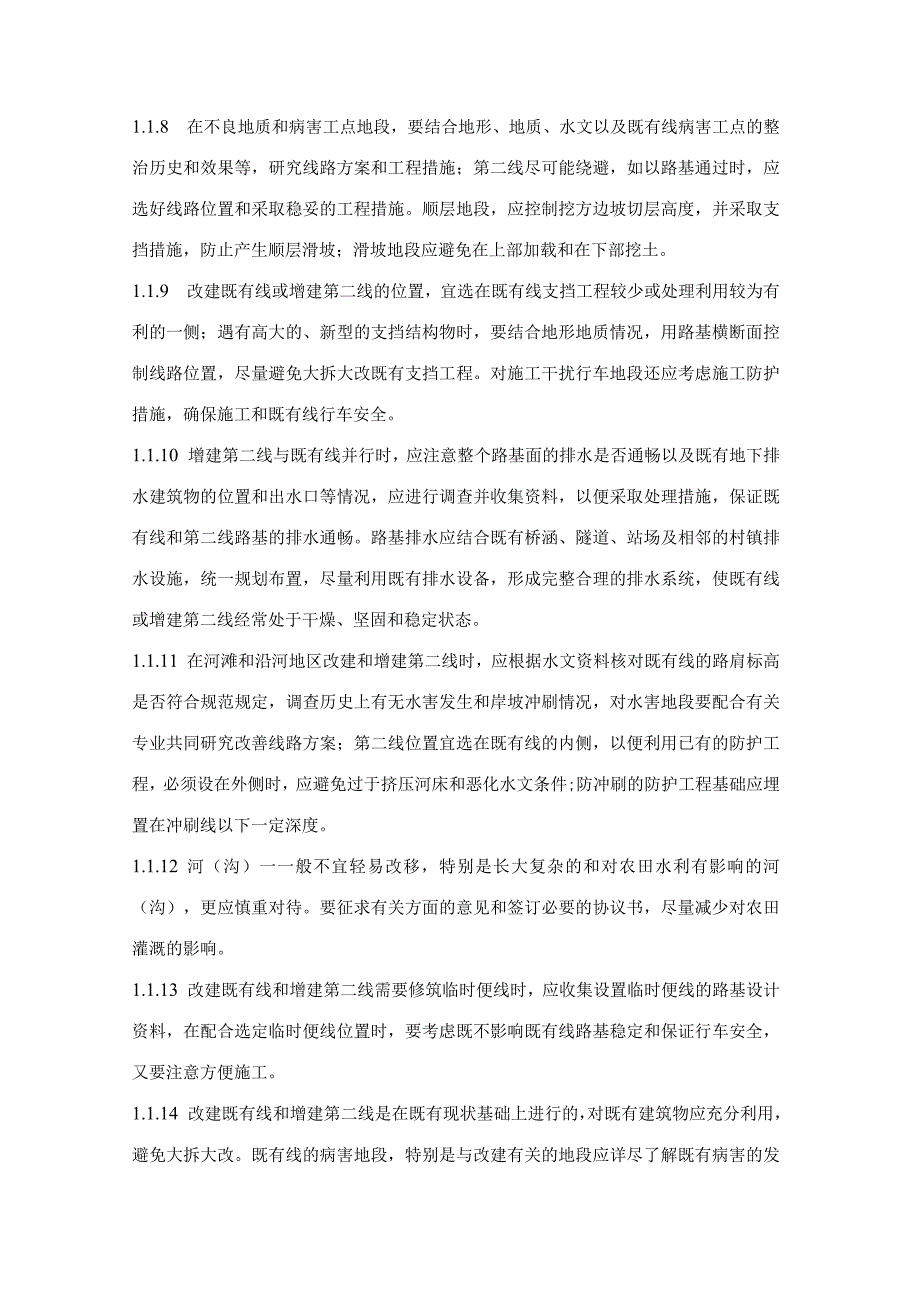 1.1.8 在不良地质和病害工点地段，要结合地形、地质、水文以及既有线病害工点的整治历史和效果等，研究线路方案和工程措施；第二线尽可能绕避，如以路基通过时，应选好线路位置和采取稳妥的工程措施。顺层地段，应控制挖方边坡切层高度，并采取支挡措施，防止产生顺层滑坡；滑坡地段应避免在上部加载和在下部挖土。

1.1.9 改建既有线或增建第二线的位置，宜选在既有线支挡工程较少或处理利用较为有利的一侧；遇有高大的、新型的支挡结构物时，要结合地形地质情况，用路基横断面控制线路位置，尽量避免大拆大改既有支挡工程。对施工干扰行车地段还应考虑施工防护措施，确保施工和既有线行车安全。

1.1.10 增建第二线与既有线并行时，应注意整个路基面的排水是否通畅以及既有地下排水建筑物的位置和出水口等情况，应进行调查并收集资料，以便采取处理措施，保证既有线和第二线路基的排水通畅。路基排水应结合既有桥涵、隧道、站场及相邻的村镇排水设施，统一规划布置，尽量利用既有排水设备，形成完整合理的排水系统，使既有线或增建第二线经常处于干燥、坚固和稳定状态。

1.1.11 在河滩和沿河地区改建和增建第二线时，应根据水文资料核对既有线的路肩标高是否符合规范规定，调查历史上有无水害发生和岸坡冲刷情况，对水害地段要配合有关专业共同研究改善线路方案；第二线位置宜选在既有线的内侧，以便利用已有的防护工程，必须设在外侧时，应避免过于挤压河床和恶化水文条件;防冲刷的防护工程基础应埋置在冲刷线以下一定深度。

1.1.12 河（沟）一一般不宜轻易改移，特别是长大复杂的和对农田水利有影响的河（沟），更应慎重对待。要征求有关方面的意见和签订必要的协议书，尽量减少对农田灌溉的影响。

1.1.13 改建既有线和增建第二线需要修筑临时便线时，应收集设置临时便线的路基设计资料，在配合选定临时便线位置时，要考虑既不影响既有线路基稳定和保证行车安全，又要注意方便施工。

1.1.14 改建既有线和增建第二线是在既有现状基础上进行的，对既有建筑物应充分利用，避免大拆大改。既有线的病害地段，特别是与改建有关的地段应详尽了解既有病害的发